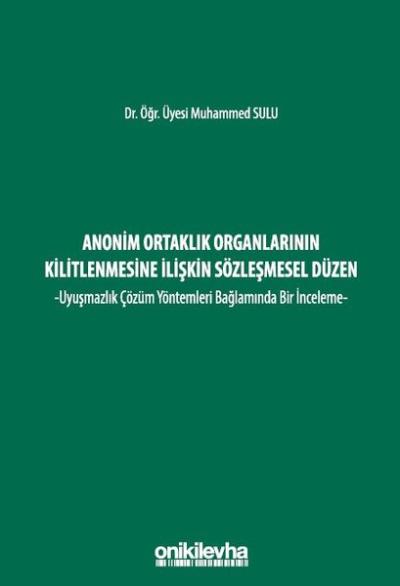 Dr. Öğr. Üyesi Muhammed SULU

ANONİM ORTAKLIK ORGANLARININ KİLİTLENMESİNE İLİŞKİN SÖZLEŞMESEL DÜZEN
-Uyuşmazlık Çözüm Yöntemleri Bağlamında Bir İnceleme-

onikilevha